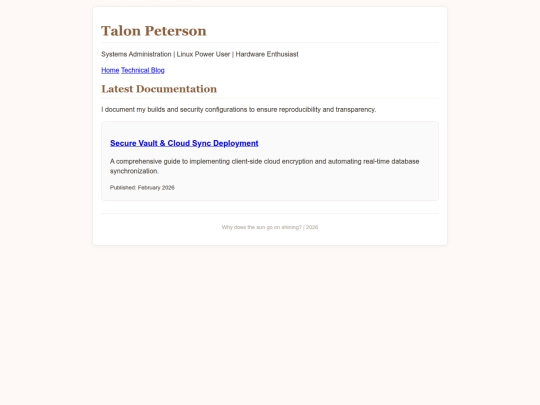 Talon Peterson

Systems Administration | Linux Power User | Hardware Enthusiast

Home Technical Blog

Latest Documentation

I document my builds and security configurations to ensure reproducibility and transparency.

Secure Vault & Cloud Sync Deployment

A comprehensive guide to implementing client-side cloud encryption and automating real-time database synchronization.

Published: February 2026

Why does the sun go on shining? | 2026